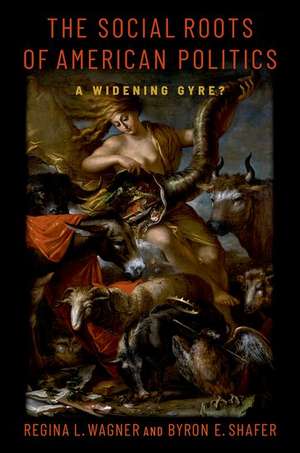 THE SOCIAL ROOTS OF AMERICAN POLITICS

A WIDENING GYRE?

REGINA L. WAGNER AND BYRON E. SHAFER